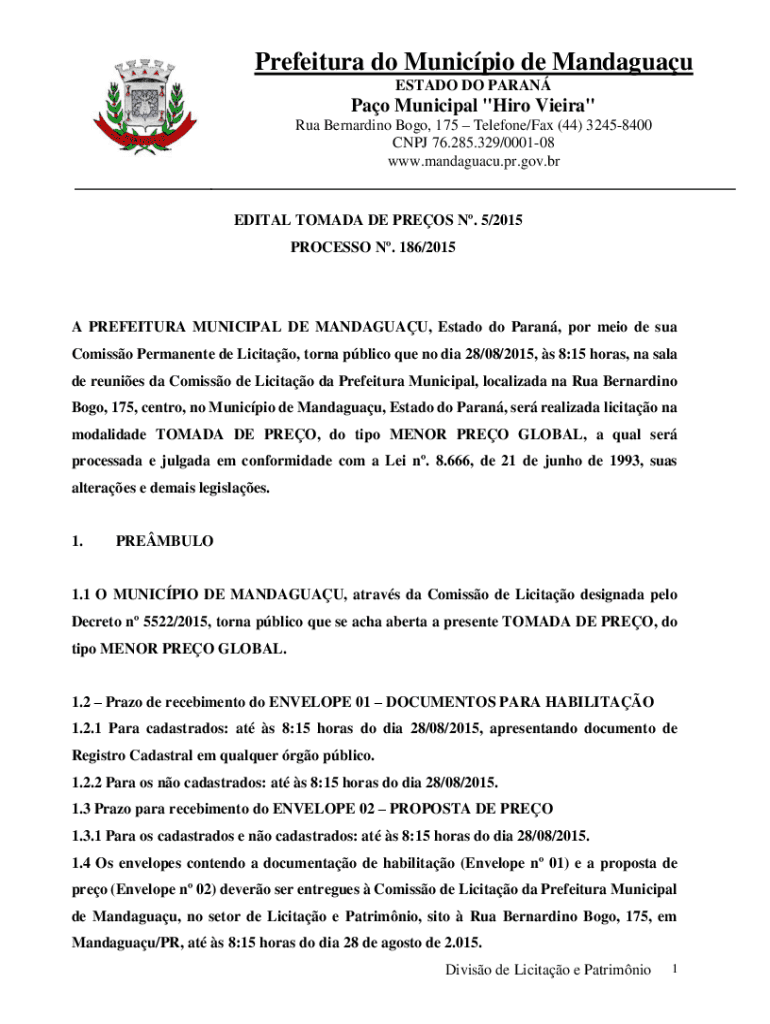 Prefeitura do Município de Mandaguaçu
ESTADO DO PARANÁ
Paço Municipal "Hiro Vieira"
Rua Bernardino Bogo, 175 – Telefone/Fax (44) 3245-8400
CNPJ 76.285.329/0001-08
www.mandaguacu.pr.gov.br

EDITAL TOMADA DE PREÇOS Nº. 5/2015
PROCESSO Nº. 186/2015

A PREFEITURA MUNICIPAL DE MANDAGUAÇU, Estado do Paraná, por meio de sua Comissão Permanente de Licitação, torna público que no dia 28/08/2015, às 8:15 horas, na sala de reuniões da Comissão de Licitação da Prefeitura Municipal, localizada na Rua Bernardino Bogo, 175, centro, no Município de Mandaguaçu, Estado do Paraná, será realizada licitação na modalidade TOMADA DE PREÇO, do tipo MENOR PREÇO GLOBAL, a qual será processada e julgada em conformidade com a Lei nº. 8.666, de 21 de junho de 1993, suas alterações e demais legislações.

1. PREÂMBULO

1.1 O MUNICÍPIO DE MANDAGUAÇU, através da Comissão de Licitação designada pelo Decreto nº 5522/2015, torna público que se acha aberta a presente TOMADA DE PREÇO, do tipo MENOR PREÇO GLOBAL.

1.2 – Prazo de recebimento do ENVELOPE 01 – DOCUMENTOS PARA HABILITAÇÃO
1.2.1 Para cadastrados: até às 8:15 horas do dia 28/08/2015, apresentando documento de Registro Cadastral em qualquer órgão público.
1.2.2 Para os não cadastrados: até às 8:15 horas do dia 28/08/2015.
1.3 Prazo para recebimento do ENVELOPE 02 – PROPOSTA DE PREÇO
1.3.1 Para os cadastrados e não cadastrados: até às 8:15 horas do dia 28/08/2015.
1.4 Os envelopes contendo a documentação de habilitação (Envelope nº 01) e a proposta de preço (Envelope nº 02) deverão ser entregues à Comissão de Licitação da Prefeitura Municipal de Mandaguaçu, no setor de Licitação e Patrimônio, sito à Rua Bernardino Bogo, 175, em Mandaguaçu/PR, até às 8:15 horas do dia 28 de agosto de 2.015.

Divisão de Licitação e Patrimônio 1